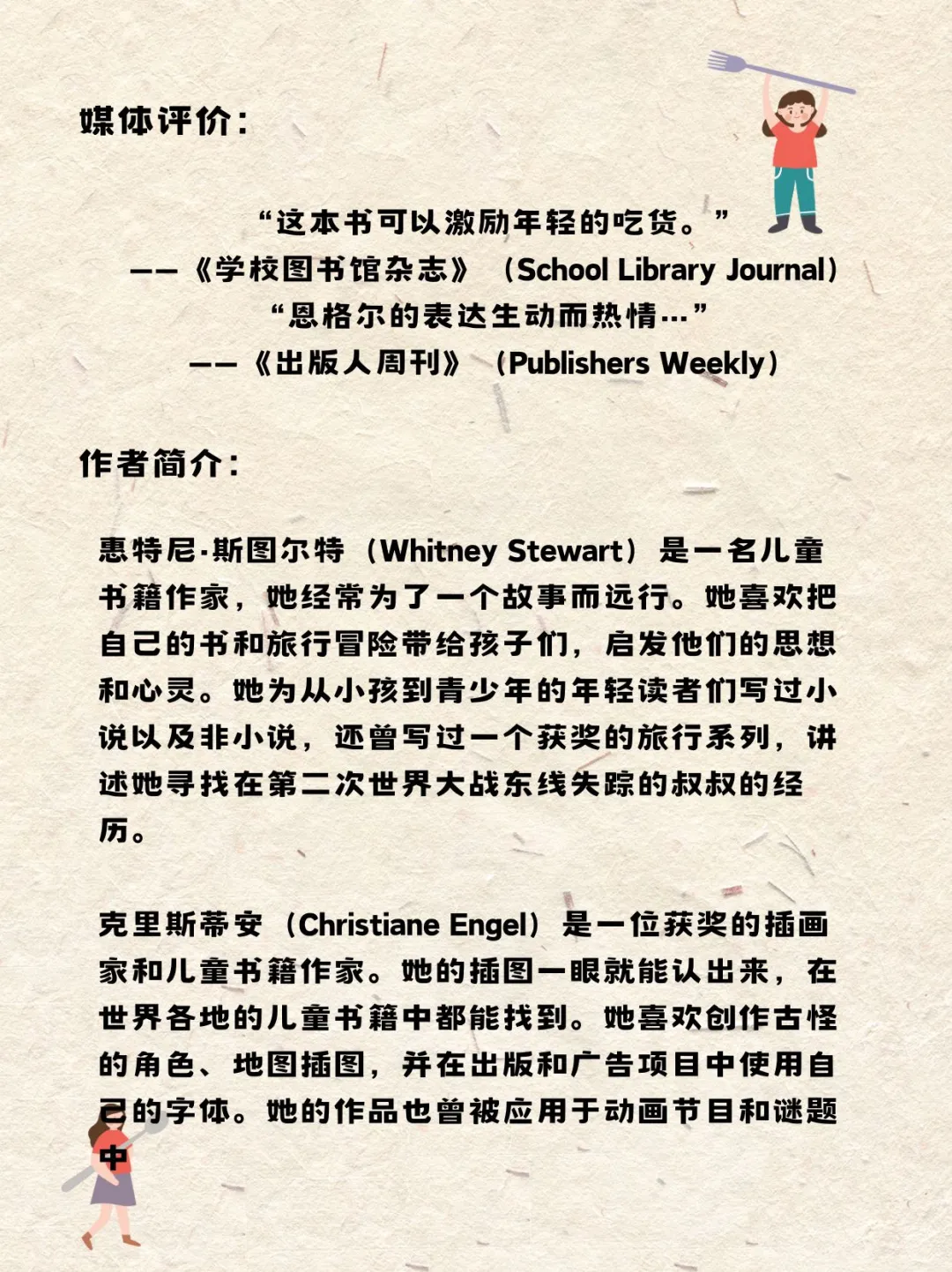 媒体评价：

“这本书可以激励年轻的吃货。”
——《学校图书馆杂志》（School Library Journal）
“恩格尔的表达生动而热情…”
——《出版人周刊》（Publishers Weekly）

作者简介：

惠特尼·斯图尔特（Whitney Stewart）是一名儿童书籍作家，她经常为了一个故事而远行。她喜欢把自己的书和旅行冒险带给孩子们，启发他们的思想和心灵。她为从小孩到青少年的年轻读者们写过小说以及非小说，还曾写过一个获奖的旅行系列，讲述她寻找在第二次世界大战东线失踪的叔叔的经历。

克里斯蒂安（Christiane Engel）是一位获奖的插画家和儿童书籍作家。她的插图一眼就能认出来，在世界各地的儿童书籍中都能找到。她喜欢创作古怪的角色、地图插图，并在出版和广告项目中使用自己的字体。她的作品也曾被应用于动画节目和谜题中